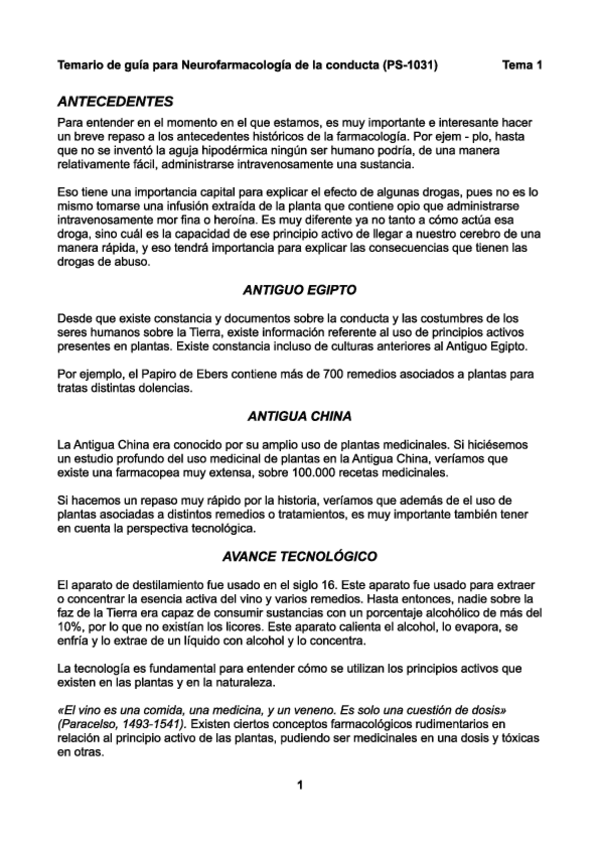 Temario de guía para Neurofarmacología de la conducta (PS-1031) Tema 1

ANTECEDENTES

Para entender en el momento en el que estamos, es muy importante e interesante hacer un breve repaso a los antecedentes históricos de la farmacología. Por ejem - plo, hasta que no se inventó la aguja hipodérmica ningún ser humano podría, de una manera relativamente fácil, administrarse intravenosamente una sustancia.

Eso tiene una importancia capital para explicar el efecto de algunas drogas, pues no es lo mismo tomarse una infusión extraída de la planta que contiene opio que administrarse intravenosamente mor fina o heroína. Es muy diferente ya no tanto a cómo actúa esa droga, sino cuál es la capacidad de ese principio activo de llegar a nuestro cerebro de una manera rápida, y eso tendrá importancia para explicar las consecuencias que tienen las drogas de abuso.

ANTIGUO EGIPTO

Desde que existe constancia y documentos sobre la conducta y las costumbres de los seres humanos sobre la Tierra, existe información referente al uso de principios activos presentes en plantas. Existe constancia incluso de culturas anteriores al Antiguo Egipto.

Por ejemplo, el Papiro de Ebers contiene más de 700 remedios asociados a plantas para tratas distintas dolencias.

ANTIGUA CHINA

La Antigua China era conocido por su amplio uso de plantas medicinales. Si hiciésemos un estudio profundo del uso medicinal de plantas en la Antigua China, veríamos que existe una farmacopea muy extensa, sobre 100.000 recetas medicinales.

Si hacemos un repaso muy rápido por la historia, veríamos que además de el uso de plantas asociadas a distintos remedios o tratamientos, es muy importante también tener en cuenta la perspectiva tecnológica.

AVANCE TECNOLÓGICO

El aparato de destilamiento fue usado en el siglo 16. Este aparato fue usado para extraer o concentrar la esencia activa del vino y varios remedios. Hasta entonces, nadie sobre la faz de la Tierra era capaz de consumir sustancias con un porcentaje alcohólico de más del 10%, por lo que no existían los licores. Este aparato calienta el alcohol, lo evapora, se enfría y lo extrae de un líquido con alcohol y lo concentra.

La tecnología es fundamental para entender cómo se utilizan los principios activos que existen en las plantas y en la naturaleza.

«El vino es una comida, una medicina, y un veneno. Es solo una cuestión de dosis» (Paracelso, 1493-1541). Existen ciertos conceptos farmacológicos rudimentarios en relación al principio activo de las plantas, pudiendo ser medicinales en una dosis y tóxicas en otras.

1